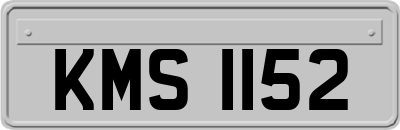 KMS 1152